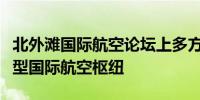 北外滩国际航空论坛上多方
型国际航空枢纽